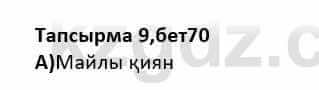 Тапсырма 9,бет70
А)Майлы қиян

kzgdz.c